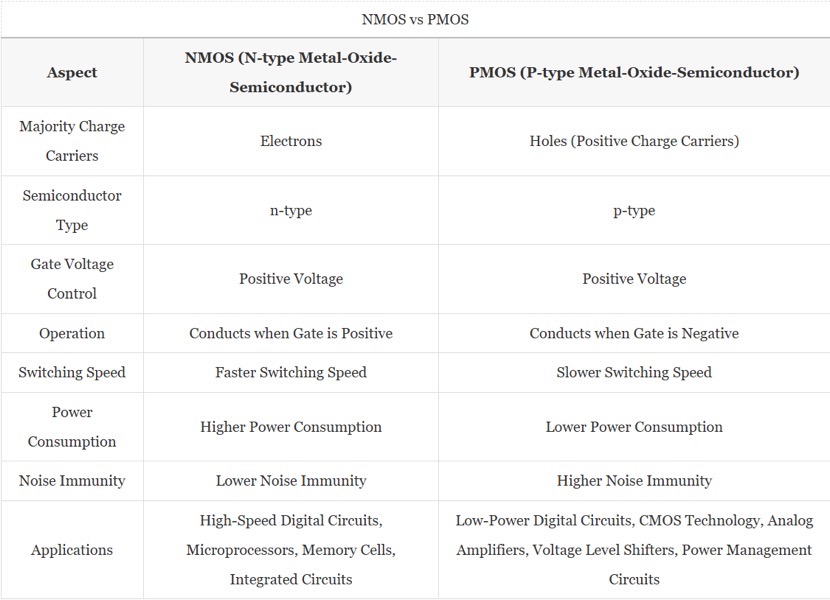 NMOS vs PMOS

| Aspect | NMOS (N-type Metal-Oxide-Semiconductor) | PMOS (P-type Metal-Oxide-Semiconductor) |
|---|---|---|
| Majority Charge Carriers | Electrons | Holes (Positive Charge Carriers) |
| Semiconductor Type | n-type | p-type |
| Gate Voltage Control | Positive Voltage | Positive Voltage |
| Operation | Conducts when Gate is Positive | Conducts when Gate is Negative |
| Switching Speed | Faster Switching Speed | Slower Switching Speed |
| Power Consumption | Higher Power Consumption | Lower Power Consumption |
| Noise Immunity | Lower Noise Immunity | Higher Noise Immunity |
| Applications | High-Speed Digital Circuits, Microprocessors, Memory Cells, Integrated Circuits | Low-Power Digital Circuits, CMOS Technology, Analog Amplifiers, Voltage Level Shifters, Power Management Circuits |